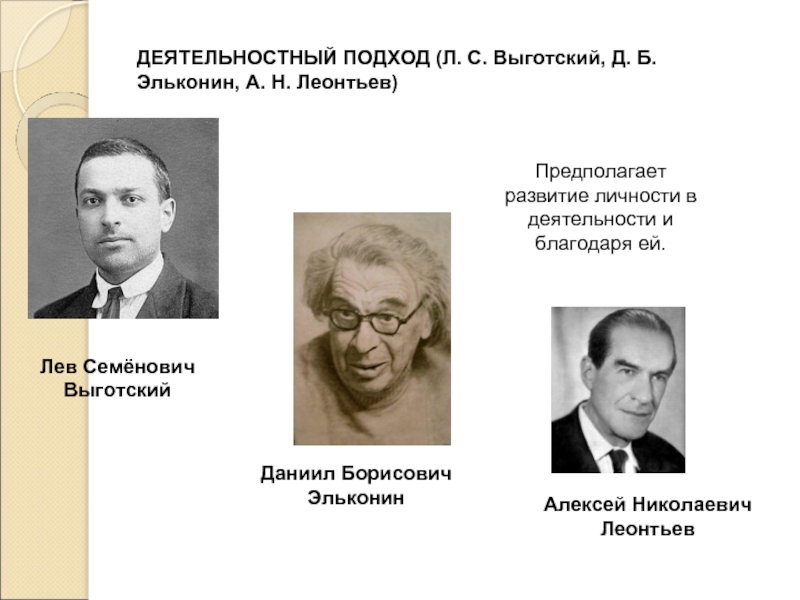 ДЕЯТЕЛЬНОСТНЫЙ ПОДХОД (Л. С. Выготский, Д. Б. Эльконин, А. Н. Леонтьев)

Предполагает развитие личности в деятельности и благодаря ей.

Лев Семёнович Выготский

Даниил Борисович Эльконин

Алексей Николаевич Леонтьев